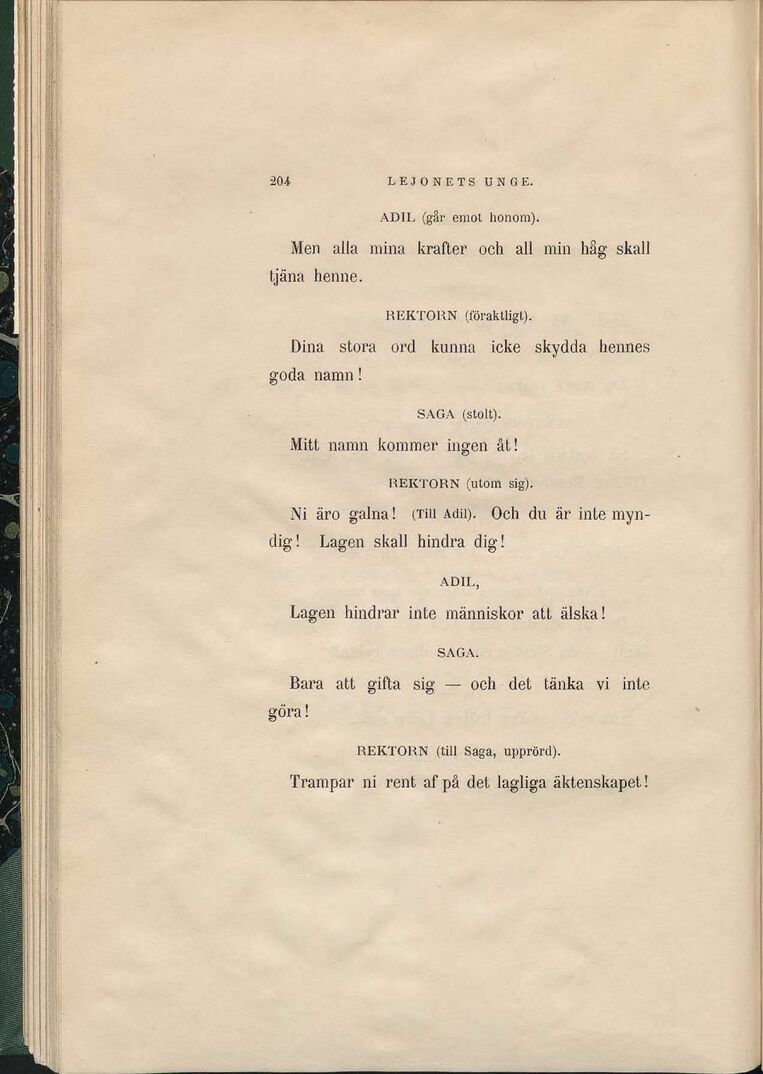 204 LEJONETS UNGE.

ADIL (går emot honom).

Men alla mina krafter och all min håg skall tjäna henne.

REKTORN (föraktligt).

Dina stora ord kunna icke skydda hennes goda namn!

SAGA (stolt).

Mitt namn kommer ingen åt!

REKTORN (utom sig).

Ni äro galna! (Till Adil). Och du är inte myndig! Lagen skall hindra dig!

ADIL,

Lagen hindrar inte människor att älska!

SAGA.

Bara att gifta sig — och det tänka vi inte göra!

REKTORN (till Saga, upprörd).

Trampar ni rent af på det lagliga äktenskapet!